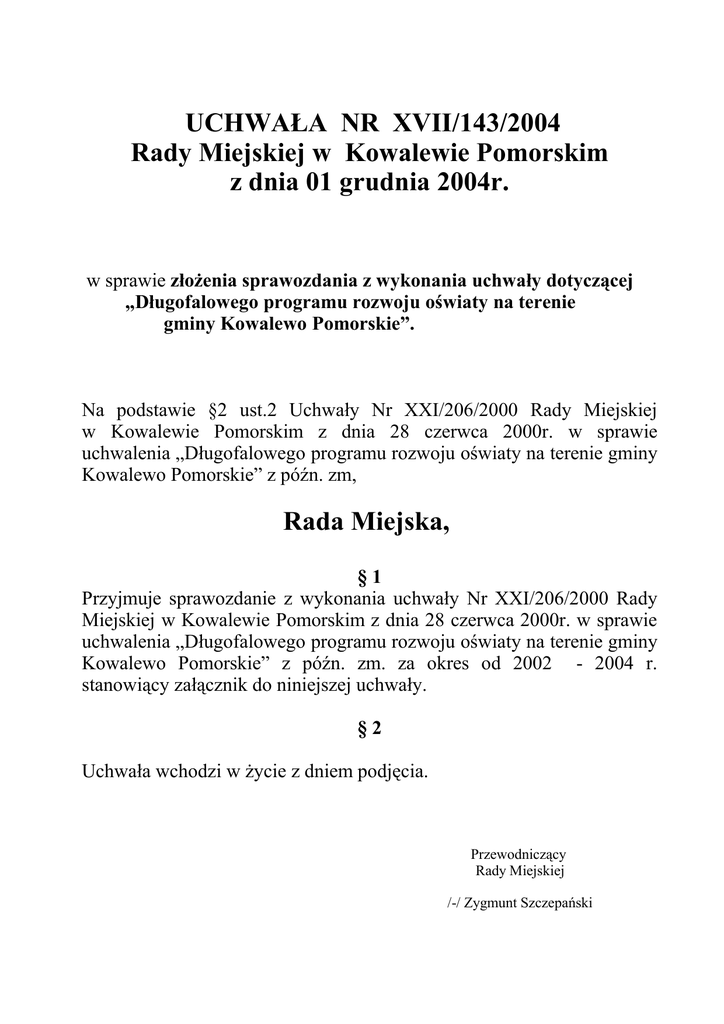 UCHWAŁA NR XVII/143/2004
Rady Miejskiej w Kowalewie Pomorskim
z dnia 01 grudnia 2004r.

w sprawie złożenia sprawozdania z wykonania uchwały dotyczącej „Długofalowego programu rozwoju oświaty na terenie gminy Kowalewo Pomorskie”.

Na podstawie §2 ust.2 Uchwały Nr XXI/206/2000 Rady Miejskiej w Kowalewie Pomorskim z dnia 28 czerwca 2000r. w sprawie uchwalenia „Długofalowego programu rozwoju oświaty na terenie gminy Kowalewo Pomorskie” z późn. zm,

Rada Miejska,

§ 1
Przyjmuje sprawozdanie z wykonania uchwały Nr XXI/206/2000 Rady Miejskiej w Kowalewie Pomorskim z dnia 28 czerwca 2000r. w sprawie uchwalenia „Długofalowego programu rozwoju oświaty na terenie gminy Kowalewo Pomorskie” z późn. zm. za okres od 2002 - 2004 r. stanowiący załącznik do niniejszej uchwały.

§ 2

Uchwała wchodzi w życie z dniem podjęcia.

Przewodniczący
Rady Miejskiej

/-/ Zygmunt Szczepański